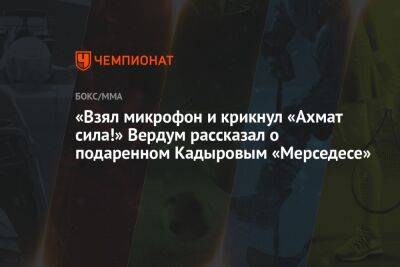 ЧЕМПИОНАТ

БОКС/ММА

«Взял микрофон и крикнул «Ахмат сила!» Вердум рассказал о подаренном Кадыровым «Мерседесе»